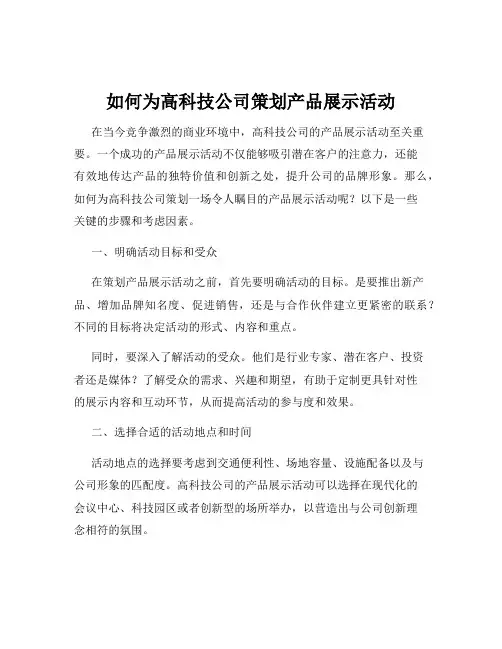 如何为高科技公司策划产品展示活动

在当今竞争激烈的商业环境中，高科技公司的产品展示活动至关重要。一个成功的产品展示活动不仅能够吸引潜在客户的注意力，还能有效地传达产品的独特价值和创新之处，提升公司的品牌形象。那么，如何为高科技公司策划一场令人瞩目的产品展示活动呢？以下是一些关键的步骤和考虑因素。

一、明确活动目标和受众

在策划产品展示活动之前，首先要明确活动的目标。是要推出新产品、增加品牌知名度、促进销售，还是与合作伙伴建立更紧密的联系？不同的目标将决定活动的形式、内容和重点。

同时，要深入了解活动的受众。他们是行业专家、潜在客户、投资者还是媒体？了解受众的需求、兴趣和期望，有助于定制更具针对性的展示内容和互动环节，从而提高活动的参与度和效果。

二、选择合适的活动地点和时间

活动地点的选择要考虑到交通便利性、场地容量、设施配备以及与公司形象的匹配度。高科技公司的产品展示活动可以选择在现代化的会议中心、科技园区或者创新型的场所举办，以营造出与公司创新理念相符的氛围。